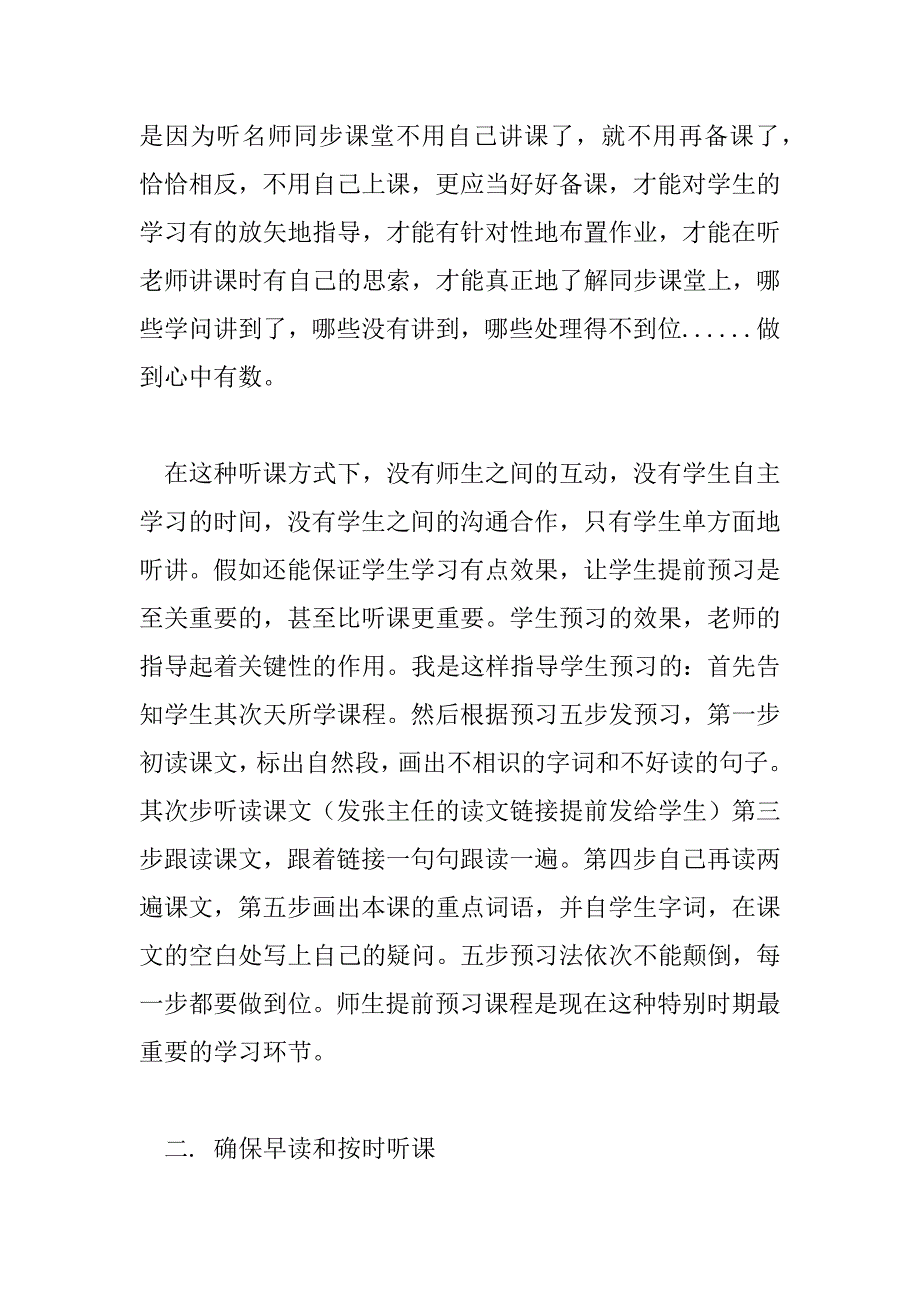 是因为听名师同步课堂不用自己讲课了，就不用再备课了，恰恰相反，不用自己上课，更应当好好备课，才能对学生的学习有的放矢地指导，才能有针对性地布置作业，才能在听老师讲课时有自己的思索，才能真正地了解同步课堂上，哪些学问讲到了，哪些没有讲到，哪些处理得不到位......做到心中有数。

在这种听课方式下，没有师生之间的互动，没有学生自主学习的时间，没有学生之间的沟通合作，只有学生单方面地听讲。假如还能保证学生学习有点效果，让学生提前预习是至关重要的，甚至比听课更重要。学生预习的效果，老师的指导起着关键性的作用。我是这样指导学生预习的：首先告知学生其次天所学课程。然后根据预习五步发预习，第一步初读课文，标出自然段，画出不相识的字词和不好读的句子。其次步听读课文（发张主任的读文链接提前发给学生）第三步跟读课文，跟着链接一句句跟读一遍。第四步自己再读两遍课文，第五步画出本课的重点词语，并自学生字词，在课文的空白处写上自己的疑问。五步预习法依次不能颠倒，每一步都要做到位。师生提前预习课程是现在这种特别时期最重要的学习环节。

二. 确保早读和按时听课